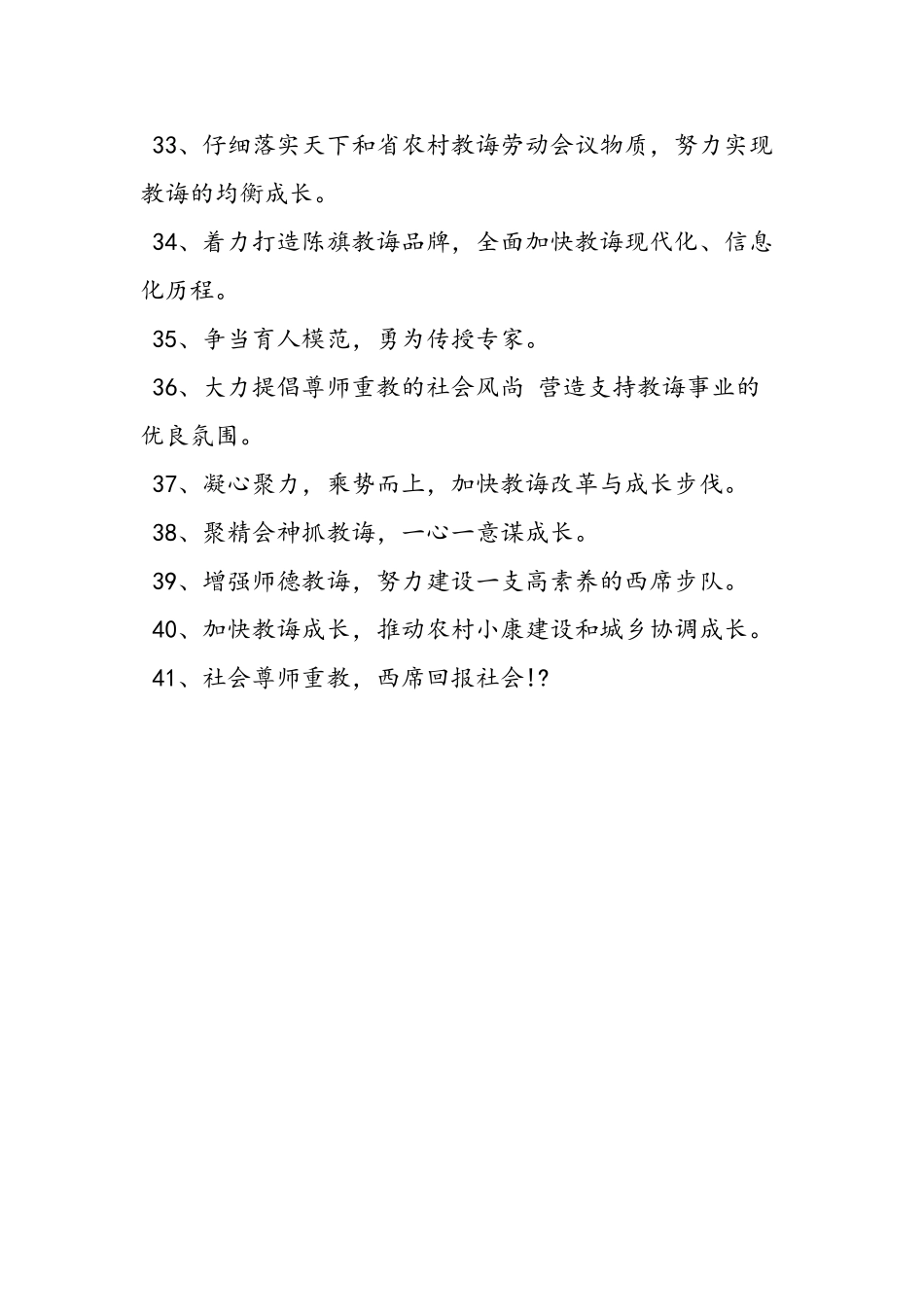 33、仔细落实天下和省农村教诲劳动会议物质，努力实现教诲的均衡成长。

34、着力打造陈旗教诲品牌，全面加快教诲现代化、信息化历程。

35、争当育人模范，勇为传授专家。

36、大力提倡尊师重教的社会风尚 营造支持教诲事业的优良氛围。

37、凝心聚力，乘势而上，加快教诲改革与成长步伐。

38、聚精会神抓教诲，一心一意谋成长。

39、增强师德教诲，努力建设一支高素养的西席步队。

40、加快教诲成长，推动农村小康建设和城乡协调成长。

41、社会尊师重教，西席回报社会!?